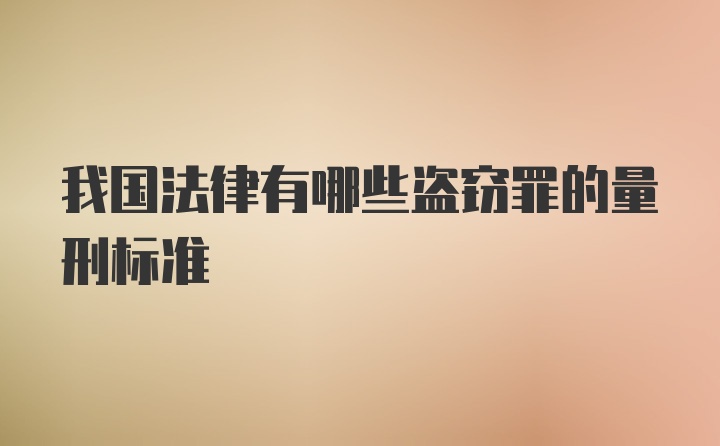 我国法律有哪些盗窃罪的量刑标准